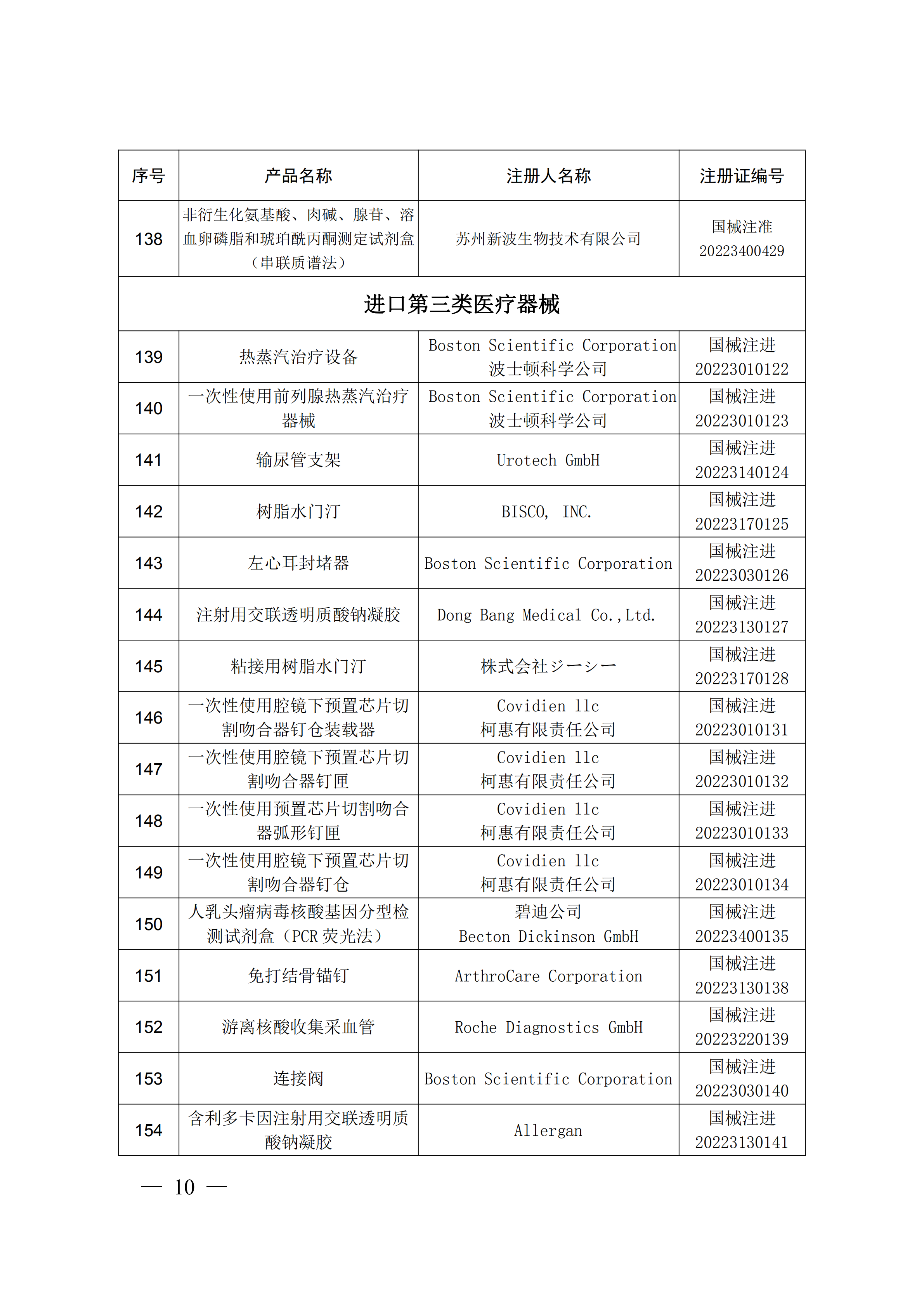 | 序号 | 产品名称 | 注册人名称 | 注册证编号 |
|---|---|---|---|
| 138 | 非衍生化氨基酸、肉碱、腺苷、溶血卵磷脂和琥珀酰丙酮测定试剂盒（串联质谱法） | 苏州新波生物技术有限公司 | 国械注准 20223400429 |
| 进口第三类医疗器械 | | | |
| 139 | 热蒸汽治疗设备 | Boston Scientific Corporation 波士顿科学公司 | 国械注进 20223010122 |
| 140 | 一次性使用前列腺热蒸汽治疗器械 | Boston Scientific Corporation 波士顿科学公司 | 国械注进 20223010123 |
| 141 | 输尿管支架 | Urotech GmbH | 国械注进 20223140124 |
| 142 | 树脂水门汀 | BISCO, INC. | 国械注进 20223170125 |
| 143 | 左心耳封堵器 | Boston Scientific Corporation | 国械注进 20223030126 |
| 144 | 注射用交联透明质酸钠凝胶 | Dong Bang Medical Co.,Ltd. | 国械注进 20223130127 |
| 145 | 粘接用树脂水门汀 | 株式会社ジーシー | 国械注进 20223170128 |
| 146 | 一次性使用腔镜下预置芯片切割吻合器钉仓装载器 | Covidien llc 柯惠有限责任公司 | 国械注进 20223010131 |
| 147 | 一次性使用腔镜下预置芯片切割吻合器钉匣 | Covidien llc 柯惠有限责任公司 | 国械注进 20223010132 |
| 148 | 一次性使用预置芯片切割吻合器弧形钉匣 | Covidien llc 柯惠有限责任公司 | 国械注进 20223010133 |
| 149 | 一次性使用腔镜下预置芯片切割吻合器钉仓 | Covidien llc 柯惠有限责任公司 | 国械注进 20223010134 |
| 150 | 人乳头瘤病毒核酸基因分型检测试剂盒（PCR 荧光法） | 碧迪公司 Becton Dickinson GmbH | 国械注进 20223400135 |
| 151 | 免打结骨锚钉 | ArthroCare Corporation | 国械注进 20223130138 |
| 152 | 游离核酸收集采血管 | Roche Diagnostics GmbH | 国械注进 20223220139 |
| 153 | 连接阀 | Boston Scientific Corporation | 国械注进 20223030140 |
| 154 | 含利多卡因注射用交联透明质酸钠凝胶 | Allergan | 国械注进 20223130141 |

— 10 —